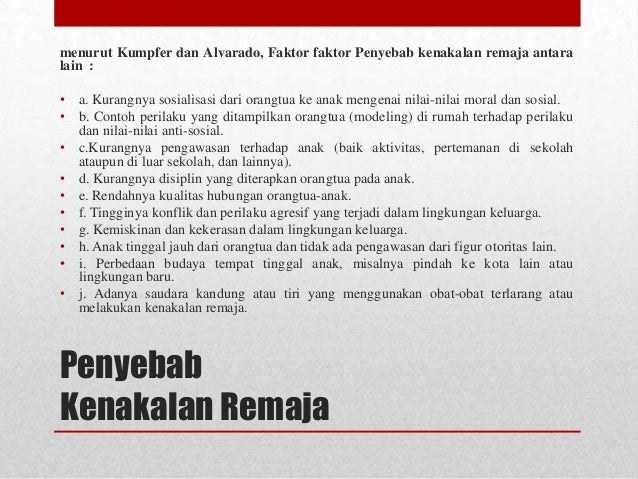 menurut Kumpfer dan Alvarado, Faktor faktor Penyebab kenakalan remaja antara lain :

• a. Kurangnya sosialisasi dari orangtua ke anak mengenai nilai-nilai moral dan sosial.
• b. Contoh perilaku yang ditampilkan orangtua (modeling) di rumah terhadap perilaku dan nilai-nilai anti-sosial.
• c.Kurangnya pengawasan terhadap anak (baik aktivitas, pertemanan di sekolah ataupun di luar sekolah, dan lainnya).
• d. Kurangnya disiplin yang diterapkan orangtua pada anak.
• e. Rendahnya kualitas hubungan orangtua-anak.
• f. Tingginya konflik dan perilaku agresif yang terjadi dalam lingkungan keluarga.
• g. Kemiskinan dan kekerasan dalam lingkungan keluarga.
• h. Anak tinggal jauh dari orangtua dan tidak ada pengawasan dari figur otoritas lain.
• i. Perbedaan budaya tempat tinggal anak, misalnya pindah ke kota lain atau lingkungan baru.
• j. Adanya saudara kandung atau tiri yang menggunakan obat-obat terlarang atau melakukan kenakalan remaja.

Penyebab
Kenakalan Remaja